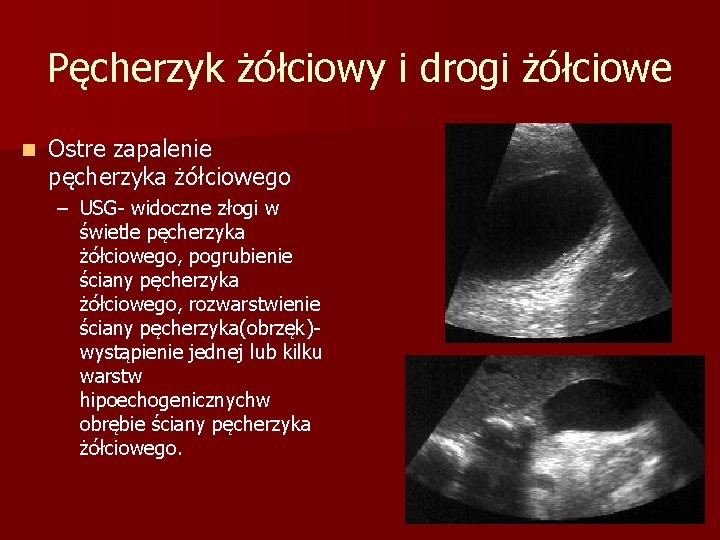 Pęcherzyk żółciowy i drogi żółciowe

■ Ostre zapalenie pęcherzyka żółciowego
– USG- widoczne złogi w świetle pęcherzyka żółciowego, pogrubienie ściany pęcherzyka żółciowego, rozwarstwienie ściany pęcherzyka(obrzęk)- wystąpienie jednej lub kilku warstw hipoechogenicznychw obrębie ściany pęcherzyka żółciowego.